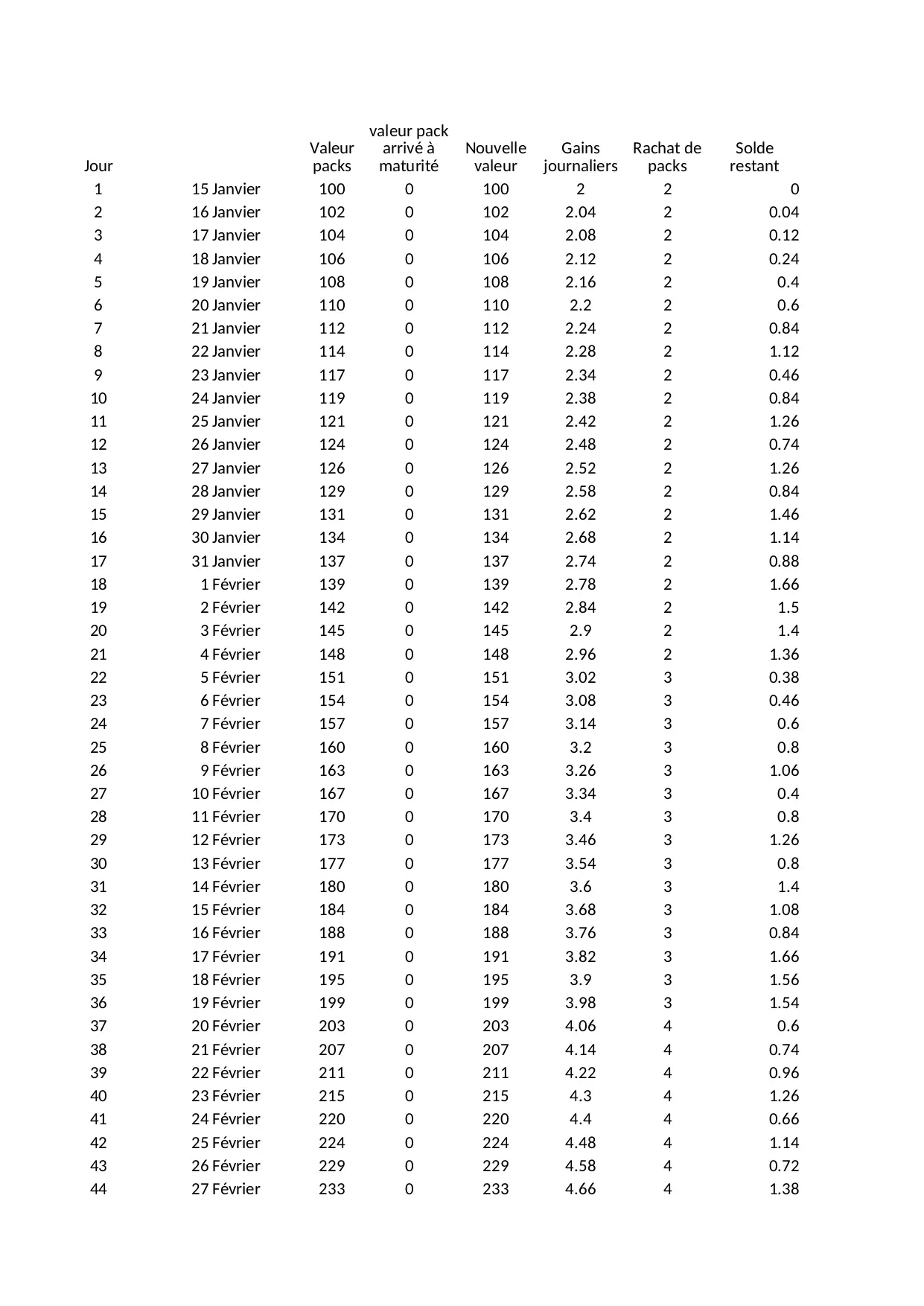 | Jour | | Valeur packs | valeur pack arrivé à maturité | Nouvelle valeur | Gains journaliers | Rachat de packs | Solde restant |
|---|---|---|---|---|---|---|---|
| 1 | 15 Janvier | 100 | 0 | 100 | 2 | 2 | 0 |
| 2 | 16 Janvier | 102 | 0 | 102 | 2.04 | 2 | 0.04 |
| 3 | 17 Janvier | 104 | 0 | 104 | 2.08 | 2 | 0.12 |
| 4 | 18 Janvier | 106 | 0 | 106 | 2.12 | 2 | 0.24 |
| 5 | 19 Janvier | 108 | 0 | 108 | 2.16 | 2 | 0.4 |
| 6 | 20 Janvier | 110 | 0 | 110 | 2.2 | 2 | 0.6 |
| 7 | 21 Janvier | 112 | 0 | 112 | 2.24 | 2 | 0.84 |
| 8 | 22 Janvier | 114 | 0 | 114 | 2.28 | 2 | 1.12 |
| 9 | 23 Janvier | 117 | 0 | 117 | 2.34 | 2 | 0.46 |
| 10 | 24 Janvier | 119 | 0 | 119 | 2.38 | 2 | 0.84 |
| 11 | 25 Janvier | 121 | 0 | 121 | 2.42 | 2 | 1.26 |
| 12 | 26 Janvier | 124 | 0 | 124 | 2.48 | 2 | 0.74 |
| 13 | 27 Janvier | 126 | 0 | 126 | 2.52 | 2 | 1.26 |
| 14 | 28 Janvier | 129 | 0 | 129 | 2.58 | 2 | 0.84 |
| 15 | 29 Janvier | 131 | 0 | 131 | 2.62 | 2 | 1.46 |
| 16 | 30 Janvier | 134 | 0 | 134 | 2.68 | 2 | 1.14 |
| 17 | 31 Janvier | 137 | 0 | 137 | 2.74 | 2 | 0.88 |
| 18 | 1 Février | 139 | 0 | 139 | 2.78 | 2 | 1.66 |
| 19 | 2 Février | 142 | 0 | 142 | 2.84 | 2 | 1.5 |
| 20 | 3 Février | 145 | 0 | 145 | 2.9 | 2 | 1.4 |
| 21 | 4 Février | 148 | 0 | 148 | 2.96 | 2 | 1.36 |
| 22 | 5 Février | 151 | 0 | 151 | 3.02 | 3 | 0.38 |
| 23 | 6 Février | 154 | 0 | 154 | 3.08 | 3 | 0.46 |
| 24 | 7 Février | 157 | 0 | 157 | 3.14 | 3 | 0.6 |
| 25 | 8 Février | 160 | 0 | 160 | 3.2 | 3 | 0.8 |
| 26 | 9 Février | 163 | 0 | 163 | 3.26 | 3 | 1.06 |
| 27 | 10 Février | 167 | 0 | 167 | 3.34 | 3 | 0.4 |
| 28 | 11 Février | 170 | 0 | 170 | 3.4 | 3 | 0.8 |
| 29 | 12 Février | 173 | 0 | 173 | 3.46 | 3 | 1.26 |
| 30 | 13 Février | 177 | 0 | 177 | 3.54 | 3 | 0.8 |
| 31 | 14 Février | 180 | 0 | 180 | 3.6 | 3 | 1.4 |
| 32 | 15 Février | 184 | 0 | 184 | 3.68 | 3 | 1.08 |
| 33 | 16 Février | 188 | 0 | 188 | 3.76 | 3 | 0.84 |
| 34 | 17 Février | 191 | 0 | 191 | 3.82 | 3 | 1.66 |
| 35 | 18 Février | 195 | 0 | 195 | 3.9 | 3 | 1.56 |
| 36 | 19 Février | 199 | 0 | 199 | 3.98 | 3 | 1.54 |
| 37 | 20 Février | 203 | 0 | 203 | 4.06 | 4 | 0.6 |
| 38 | 21 Février | 207 | 0 | 207 | 4.14 | 4 | 0.74 |
| 39 | 22 Février | 211 | 0 | 211 | 4.22 | 4 | 0.96 |
| 40 | 23 Février | 215 | 0 | 215 | 4.3 | 4 | 1.26 |
| 41 | 24 Février | 220 | 0 | 220 | 4.4 | 4 | 0.66 |
| 42 | 25 Février | 224 | 0 | 224 | 4.48 | 4 | 1.14 |
| 43 | 26 Février | 229 | 0 | 229 | 4.58 | 4 | 0.72 |
| 44 | 27 Février | 233 | 0 | 233 | 4.66 | 4 | 1.38 |